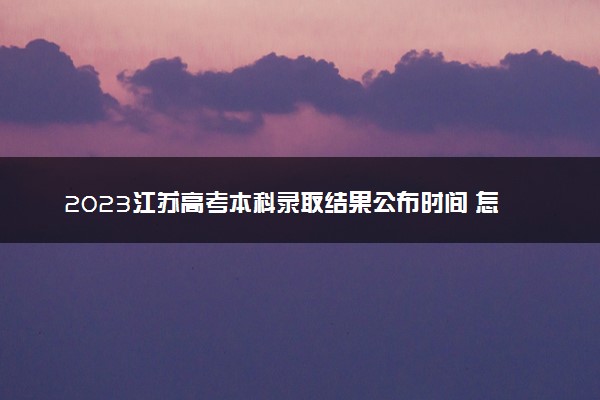 2023江苏高考本科录取结果公布时间 怎